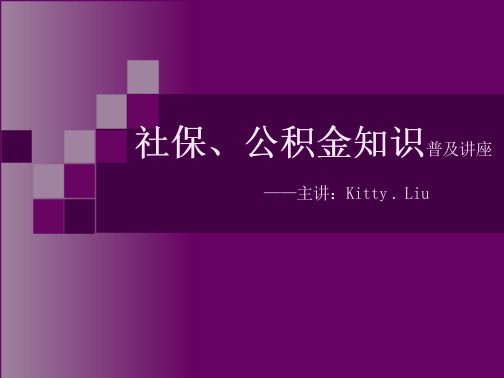 社保、公积金知识普及讲座

——主讲：Kitty．Liu